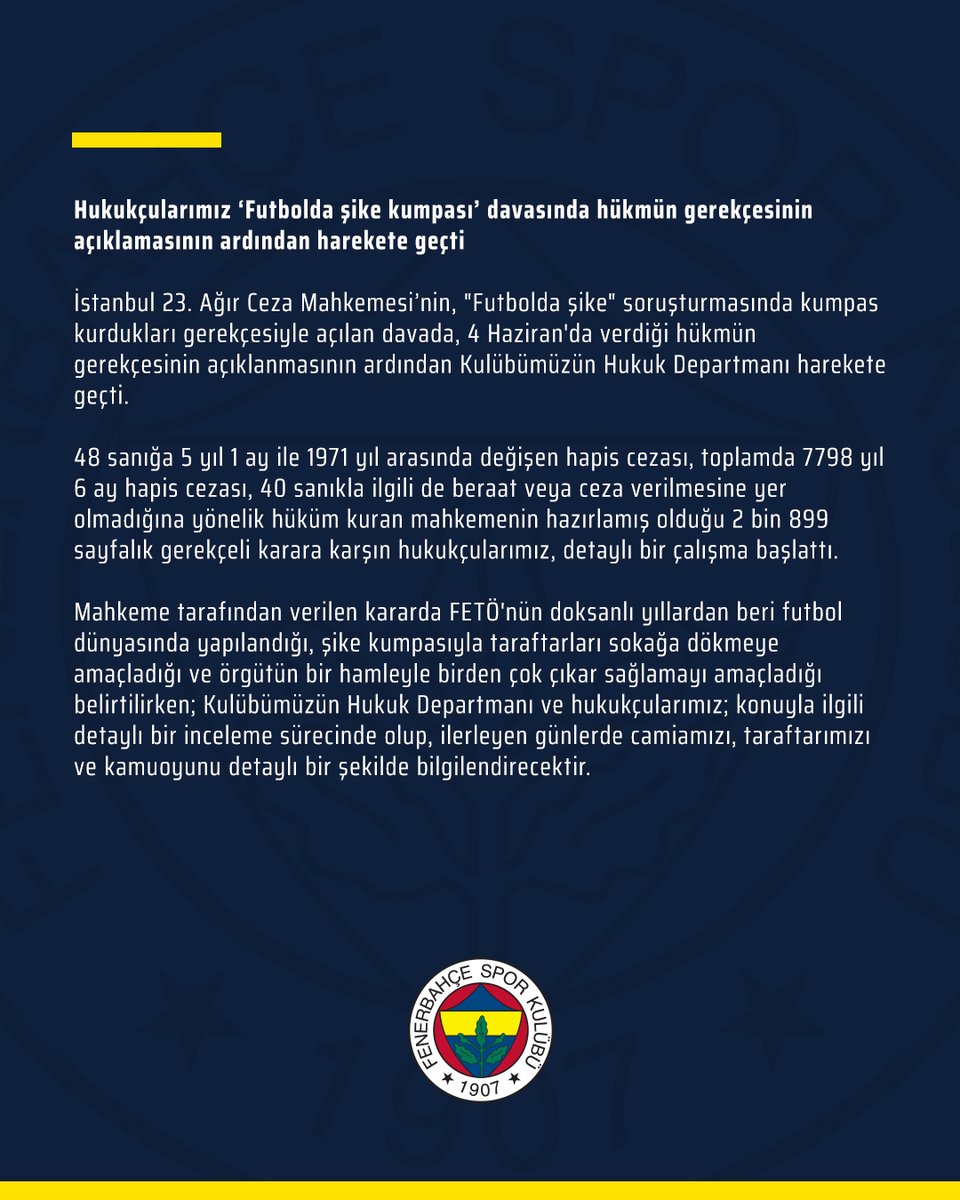 Hukukçularımız ‘Futbolda şike kumpası’ davasında hükmün gerekçesinin açıklamasının ardından harekete geçti

İstanbul 23. Ağır Ceza Mahkemesi’nin, "Futbolda şike" soruşturmasında kumpas kurdukları gerekçesiyle açılan davada, 4 Haziran'da verdiği hükmün gerekçesinin açıklanmasının ardından Kulübümüzün Hukuk Departmanı harekete geçti.

48 sanığa 5 yıl 1 ay ile 1971 yıl arasında değişen hapis cezası, toplamda 7798 yıl 6 ay hapis cezası, 40 sanıkla ilgili de beraat veya ceza verilmesine yer olmadığına yönelik hüküm kuran mahkemenin hazırlamış olduğu 2 bin 899 sayfalık gerekçeli karara karşın hukukçularımız, detaylı bir çalışma başlattı.

Mahkeme tarafından verilen kararda FETÖ'nün doksanlı yıllardan beri futbol dünyasında yapılandığı, şike kumpasıyla taraftarları sokağa dökmeye amaçladığı ve örgütün bir hamleyle birden çok çıkar sağlamayı amaçladığı belirtilirken; Kulübümüzün Hukuk Departmanı ve hukukçularımız; konuyla ilgili detaylı bir inceleme sürecinde olup, ilerleyen günlerde camiamızı, taraftarımızı ve kamuoyunu detaylı bir şekilde bilgilendirecektir.

FENERBAHÇE SPOR KULÜBÜ
1907